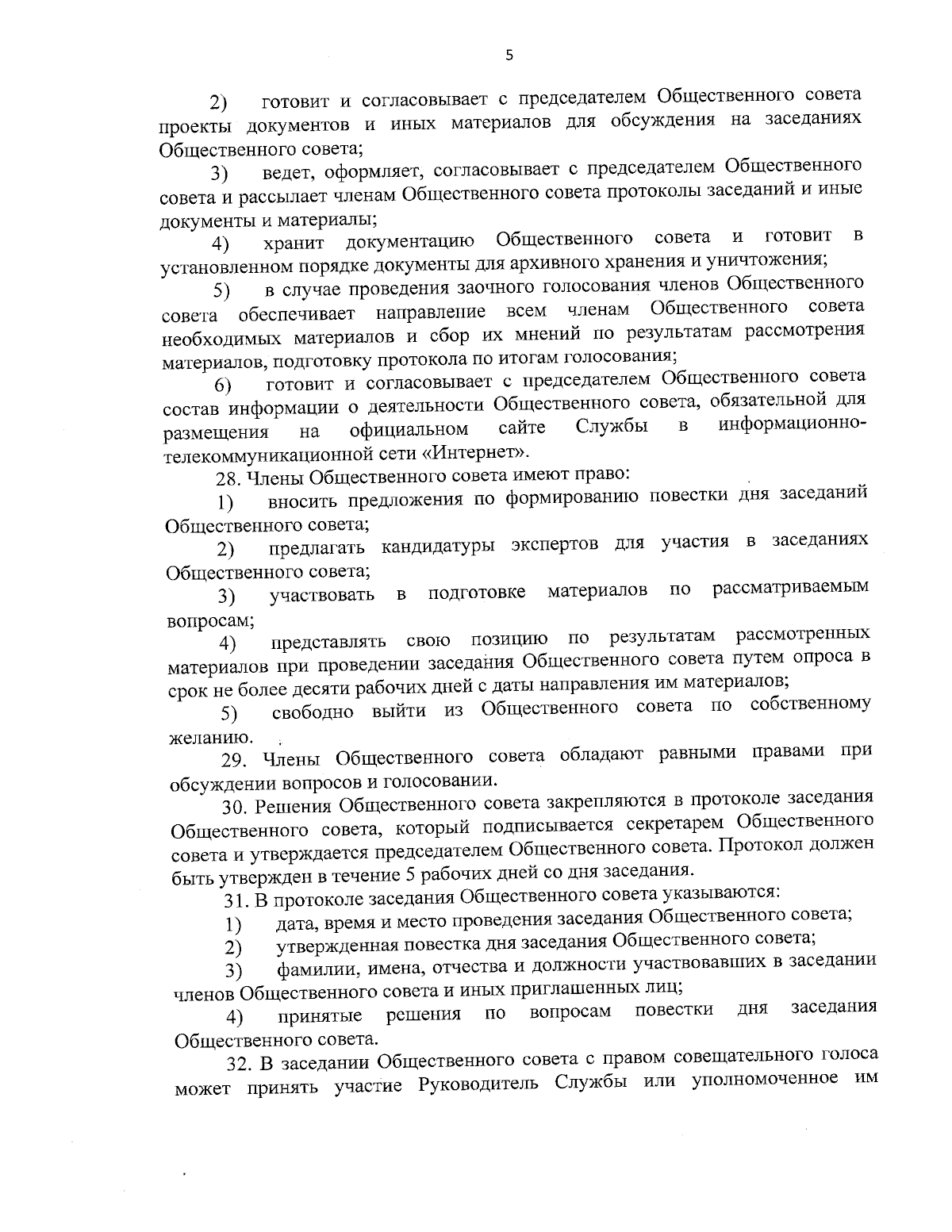 5

2) готовит и согласовывает с председателем Общественного совета проекты документов и иных материалов для обсуждения на заседаниях Общественного совета;

3) ведет, оформляет, согласовывает с председателем Общественного совета и рассылает членам Общественного совета протоколы заседаний и иные документы и материалы;

4) хранит документацию Общественного совета и готовит в установленном порядке документы для архивного хранения и уничтожения;

5) в случае проведения заочного голосования членов Общественного совета обеспечивает направление всем членам Общественного совета необходимых материалов и сбор их мнений по результатам рассмотрения материалов, подготовку протокола по итогам голосования;

6) готовит и согласовывает с председателем Общественного совета состав информации о деятельности Общественного совета, обязательной для размещения на официальном сайте Службы в информационно-телекоммуникационной сети «Интернет».

28. Члены Общественного совета имеют право:

1) вносить предложения по формированию повестки дня заседаний Общественного совета;

2) предлагать кандидатуры экспертов для участия в заседаниях Общественного совета;

3) участвовать в подготовке материалов по рассматриваемым вопросам;

4) представлять свою позицию по результатам рассмотренных материалов при проведении заседания Общественного совета путем опроса в срок не более десяти рабочих дней с даты направления им материалов;

5) свободно выйти из Общественного совета по собственному желанию.

29. Члены Общественного совета обладают равными правами при обсуждении вопросов и голосовании.

30. Решения Общественного совета закрепляются в протоколе заседания Общественного совета, который подписывается секретарем Общественного совета и утверждается председателем Общественного совета. Протокол должен быть утвержден в течение 5 рабочих дней со дня заседания.

31. В протоколе заседания Общественного совета указываются:

1) дата, время и место проведения заседания Общественного совета;

2) утвержденная повестка дня заседания Общественного совета;

3) фамилии, имена, отчества и должности участвовавших в заседании членов Общественного совета и иных приглашенных лиц;

4) принятые решения по вопросам повестки дня заседания Общественного совета.

32. В заседании Общественного совета с правом совещательного голоса может принять участие Руководитель Службы или уполномоченное им